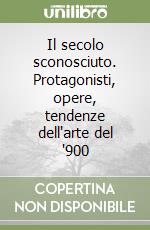 unilibro

Il secolo sconosciuto. Protagonisti, opere, tendenze dell'arte del '900

COPERTINA NON DISPONIBILE